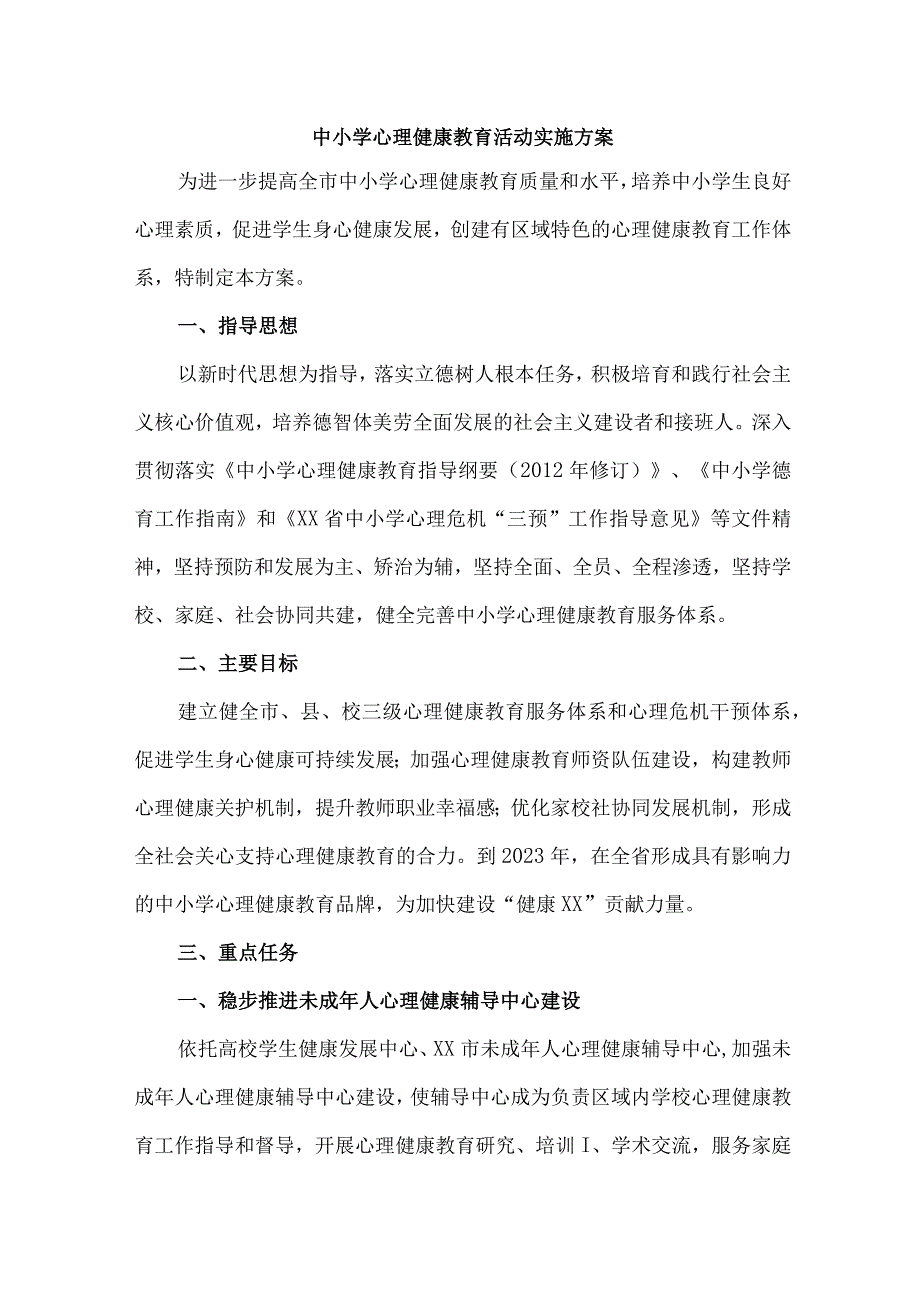 中小学心理健康教育活动实施方案

为进一步提高全市中小学心理健康教育质量和水平，培养中小学生良好心理素质，促进学生身心健康发展，创建有区域特色的心理健康教育工作体系，特制定本方案。

一、指导思想

以新时代思想为指导，落实立德树人根本任务，积极培育和践行社会主义核心价值观，培养德智体美劳全面发展的社会主义建设者和接班人。深入贯彻落实《中小学心理健康教育指导纲要（2012年修订）》、《中小学德育工作指南》和《XX省中小学心理危机“三预”工作指导意见》等文件精神，坚持预防和发展为主、矫治为辅，坚持全面、全员、全程渗透，坚持学校、家庭、社会协同共建，健全完善中小学心理健康教育服务体系。

二、主要目标

建立健全市、县、校三级心理健康教育服务体系和心理危机干预体系，促进学生身心健康可持续发展；加强心理健康教育师资队伍建设，构建教师心理健康关护机制，提升教师职业幸福感；优化家校社协同发展机制，形成全社会关心支持心理健康教育的合力。到2023年，在全省形成具有影响力的中小学心理健康教育品牌，为加快建设“健康XX”贡献力量。

三、重点任务

一、稳步推进未成年人心理健康辅导中心建设

依托高校学生健康发展中心、XX市未成年人心理健康辅导中心，加强未成年人心理健康辅导中心建设，使辅导中心成为负责区域内学校心理健康教育工作指导和督导，开展心理健康教育研究、培训I、学术交流，服务家庭